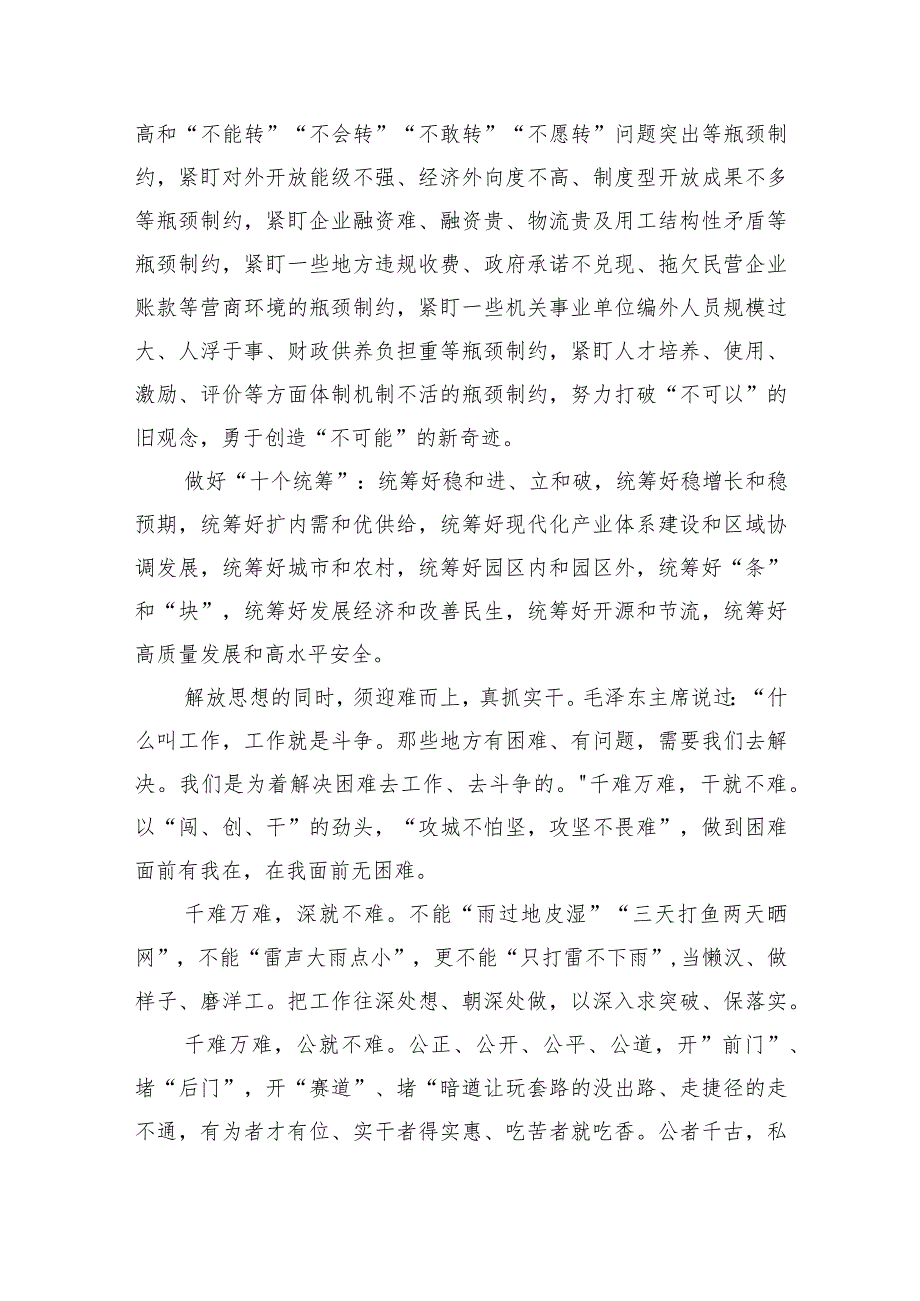 高和“不能转”“不会转”“不敢转”“不愿转”问题突出等瓶颈制约，紧盯对外开放能级不强、经济外向度不高、制度型开放成果不多等瓶颈制约，紧盯企业融资难、融资贵、物流贵及用工结构性矛盾等瓶颈制约，紧盯一些地方违规收费、政府承诺不兑现、拖欠民营企业账款等营商环境的瓶颈制约，紧盯一些机关事业单位编外人员规模过大、人浮于事、财政供养负担重等瓶颈制约，紧盯人才培养、使用、激励、评价等方面体制机制不活的瓶颈制约，努力打破“不可以”的旧观念，勇于创造“不可能”的新奇迹。

做好“十个统筹”：统筹好稳和进、立和破，统筹好稳增长和稳预期，统筹好扩内需和优供给，统筹好现代化产业体系建设和区域协调发展，统筹好城市和农村，统筹好园区内和园区外，统筹好“条”和“块”，统筹好发展经济和改善民生，统筹好开源和节流，统筹好高质量发展和高水平安全。

解放思想的同时，须迎难而上，真抓实干。毛泽东主席说过：“什么叫工作，工作就是斗争。那些地方有困难、有问题，需要我们去解决。我们是为着解决困难去工作、去斗争的。"千难万难，干就不难。以“闯、创、干”的劲头，“攻城不怕坚，攻坚不畏难”，做到困难面前有我在，在我面前无困难。

千难万难，深就不难。不能“雨过地皮湿”“三天打鱼两天晒网”，不能“雷声大雨点小”，更不能“只打雷不下雨”，当懒汉、做样子、磨洋工。把工作往深处想、朝深处做，以深入求突破、保落实。

千难万难，公就不难。公正、公开、公平、公道，开”前门”、堵“后门”，开“赛道”、堵“暗道让玩套路的没出路、走捷径的走不通，有为者才有位、实干者得实惠、吃苦者就吃香。公者千古，私